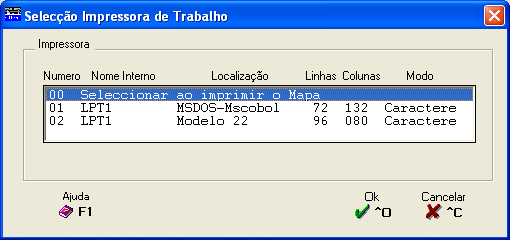 Selecção Impressora de Trabalho

Impressora

| Numero | Nome Interno | Localização | Linhas | Colunas | Modo |
|---|---|---|---|---|---|
| 00 | Seleccionar ao imprimir o Mapa | | | | |
| 01 | LPT1 | MSDOS-Mscobol | 72 | 132 | Caractere |
| 02 | LPT1 | Modelo 22 | 96 | 080 | Caractere |

Ajuda
F1

Ok
^O

Cancelar
^C